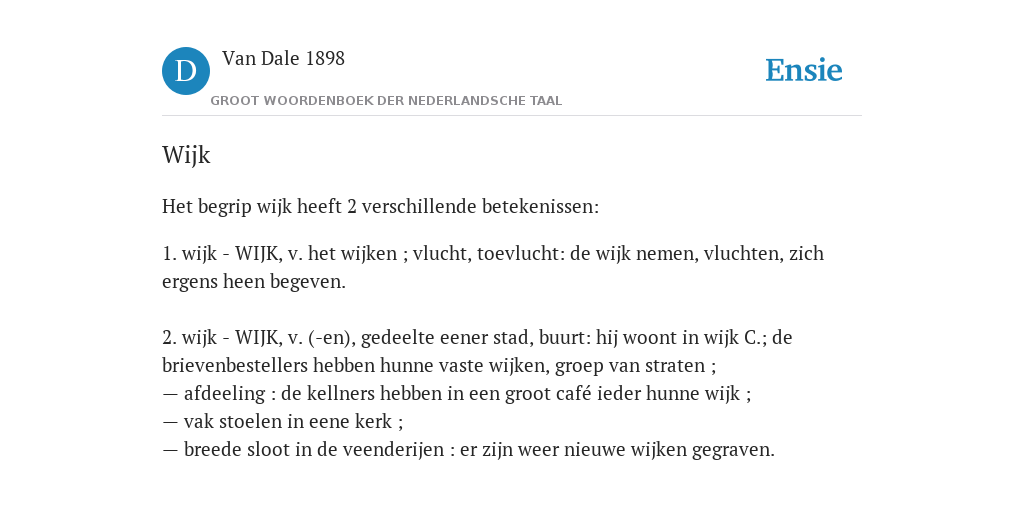 D

Van Dale 1898

GROOT WOORDENBOEK DER NEDERLANDSCHE TAAL

Ensie

Wijk

Het begrip wijk heeft 2 verschillende betekenissen:

1. wijk - WIJK, v. het wijken ; vlucht, toevlucht: de wijk nemen, vluchten, zich ergens heen begeven.

2. wijk - WIJK, v. (-en), gedeelte eener stad, buurt: hij woont in wijk C.; de brievenbestellers hebben hunne vaste wijken, groep van straten ;
— afdeeling : de kellners hebben in een groot café ieder hunne wijk ;
— vak stoelen in eene kerk ;
— breede sloot in de veenderijen : er zijn weer nieuwe wijken gegraven.